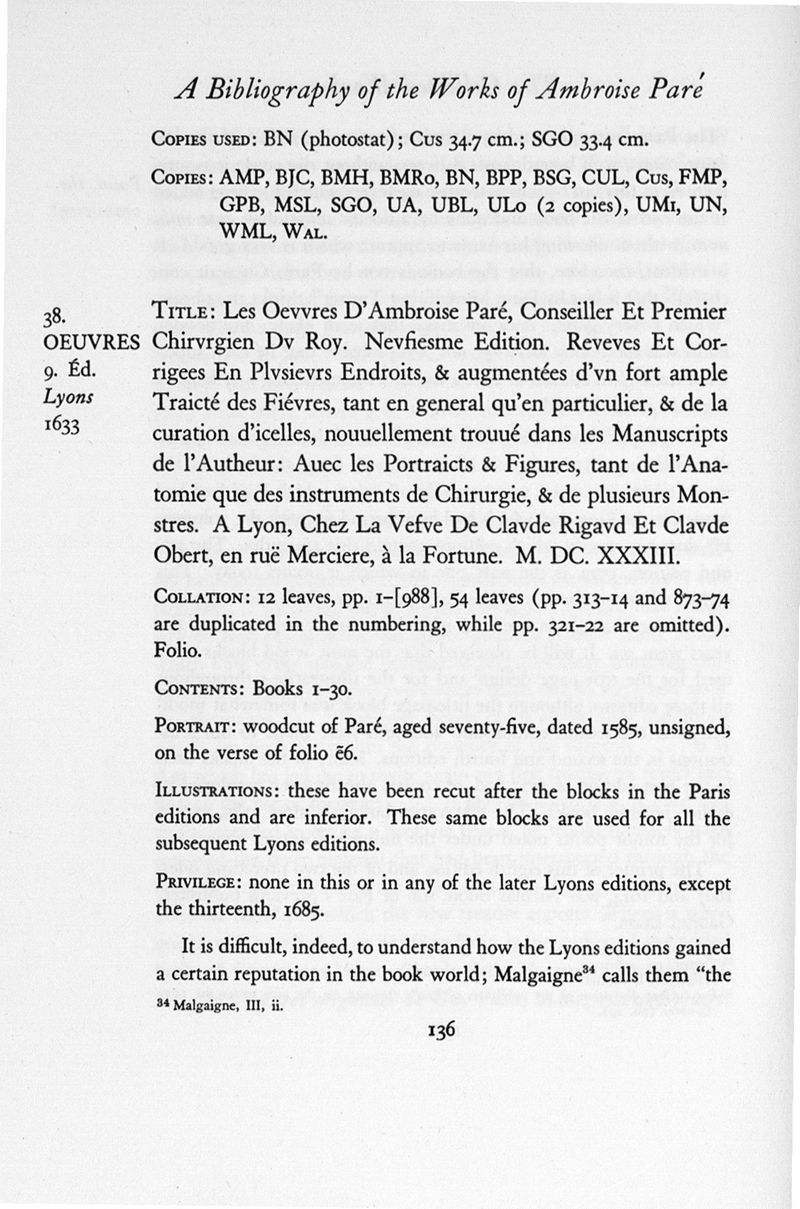 A Bibliography of the Works of Ambroise Paré

Copies used: BN (photostat); Cus 34.7 cm.; SGO 33.4 cm.

Copies: AMP, BJC, BMH, BMRo, BN, BPP, BSG, CUL, Cus, FMP, GPB, MSL, SGO, UA, UBL, ULo (2 copies), UMi, UN, WML, Wal.

38.
OEUVRES
9. Éd.
Lyons
1633

Title: Les Oevvres D'Ambroise Paré, Conseiller Et Premier Chirvrgien Dv Roy. Nevfiesme Edition. Reveves Et Corrigees En Plvsievrs Endroits, & augmentées d'vn fort ample Traicté des Fiévres, tant en general qu'en particulier, & de la curation d'icelles, nouuellement trouué dans les Manuscripts de l'Autheur: Auec les Portraicts & Figures, tant de l'Anatomie que des instruments de Chirurgie, & de plusieurs Monstres. A Lyon, Chez La Vefve De Clavde Rigavd Et Clavde Obert, en ruë Merciere, à la Fortune. M. DC. XXXIII.

Collation: 12 leaves, pp. 1–[988], 54 leaves (pp. 313–14 and 873–74 are duplicated in the numbering, while pp. 321–22 are omitted). Folio.

Contents: Books 1–30.

Portrait: woodcut of Paré, aged seventy-five, dated 1585, unsigned, on the verse of folio ẽ6.

Illustrations: these have been recut after the blocks in the Paris editions and are inferior. These same blocks are used for all the subsequent Lyons editions.

Privilege: none in this or in any of the later Lyons editions, except the thirteenth, 1685.

It is difficult, indeed, to understand how the Lyons editions gained a certain reputation in the book world; Malgaigne$^{34}$ calls them "the

$^{34}$ Malgaigne, III, ii.

136